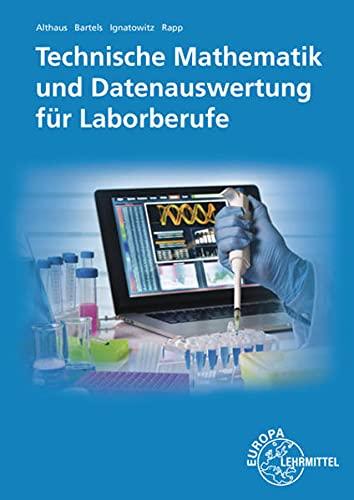 Althaus Bartels Ignatowitz Rapp

Technische Mathematik und Datenauswertung für Laborberufe

EUROPA LEHRMITTEL